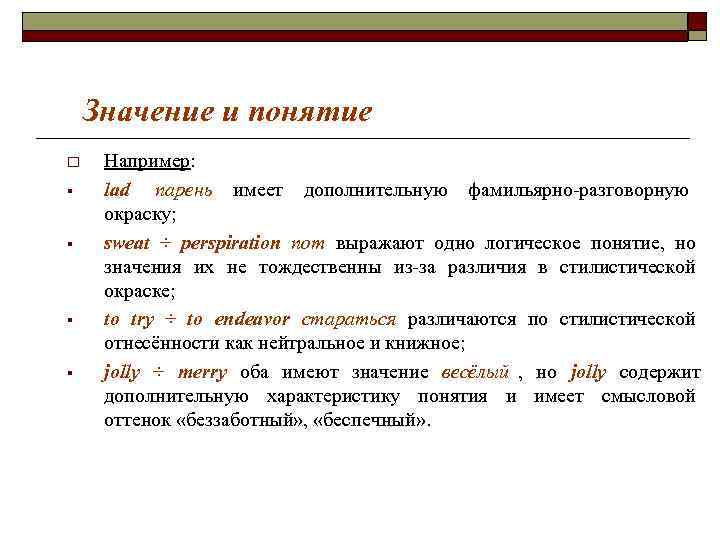 Значение и понятие

Например:

lad парень имеет дополнительную фамильярно-разговорную окраску;

sweat ÷ perspiration пот выражают одно логическое понятие, но значения их не тождественны из-за различия в стилистической окраске;

to try ÷ to endeavor стараться различаются по стилистической отнесённости как нейтральное и книжное;

jolly ÷ merry оба имеют значение весёлый , но jolly содержит дополнительную характеристику понятия и имеет смысловой оттенок «беззаботный», «беспечный».